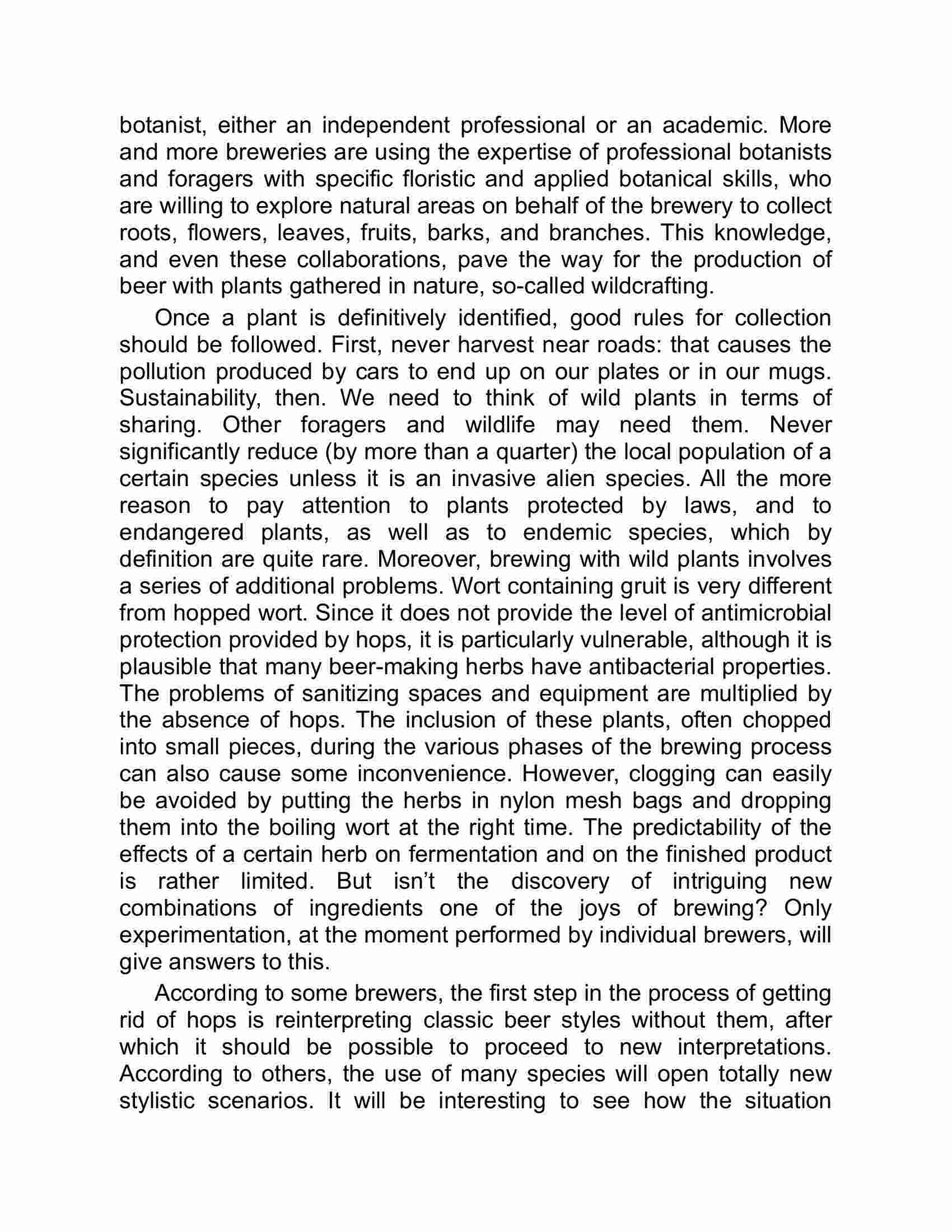 botanist, either an independent professional or an academic. More and more breweries are using the expertise of professional botanists and foragers with specific floristic and applied botanical skills, who are willing to explore natural areas on behalf of the brewery to collect roots, flowers, leaves, fruits, barks, and branches. This knowledge, and even these collaborations, pave the way for the production of beer with plants gathered in nature, so-called wildcrafting.

Once a plant is definitively identified, good rules for collection should be followed. First, never harvest near roads: that causes the pollution produced by cars to end up on our plates or in our mugs. Sustainability, then. We need to think of wild plants in terms of sharing. Other foragers and wildlife may need them. Never significantly reduce (by more than a quarter) the local population of a certain species unless it is an invasive alien species. All the more reason to pay attention to plants protected by laws, and to endangered plants, as well as to endemic species, which by definition are quite rare. Moreover, brewing with wild plants involves a series of additional problems. Wort containing gruit is very different from hopped wort. Since it does not provide the level of antimicrobial protection provided by hops, it is particularly vulnerable, although it is plausible that many beer-making herbs have antibacterial properties. The problems of sanitizing spaces and equipment are multiplied by the absence of hops. The inclusion of these plants, often chopped into small pieces, during the various phases of the brewing process can also cause some inconvenience. However, clogging can easily be avoided by putting the herbs in nylon mesh bags and dropping them into the boiling wort at the right time. The predictability of the effects of a certain herb on fermentation and on the finished product is rather limited. But isn’t the discovery of intriguing new combinations of ingredients one of the joys of brewing? Only experimentation, at the moment performed by individual brewers, will give answers to this.

According to some brewers, the first step in the process of getting rid of hops is reinterpreting classic beer styles without them, after which it should be possible to proceed to new interpretations. According to others, the use of many species will open totally new stylistic scenarios. It will be interesting to see how the situation